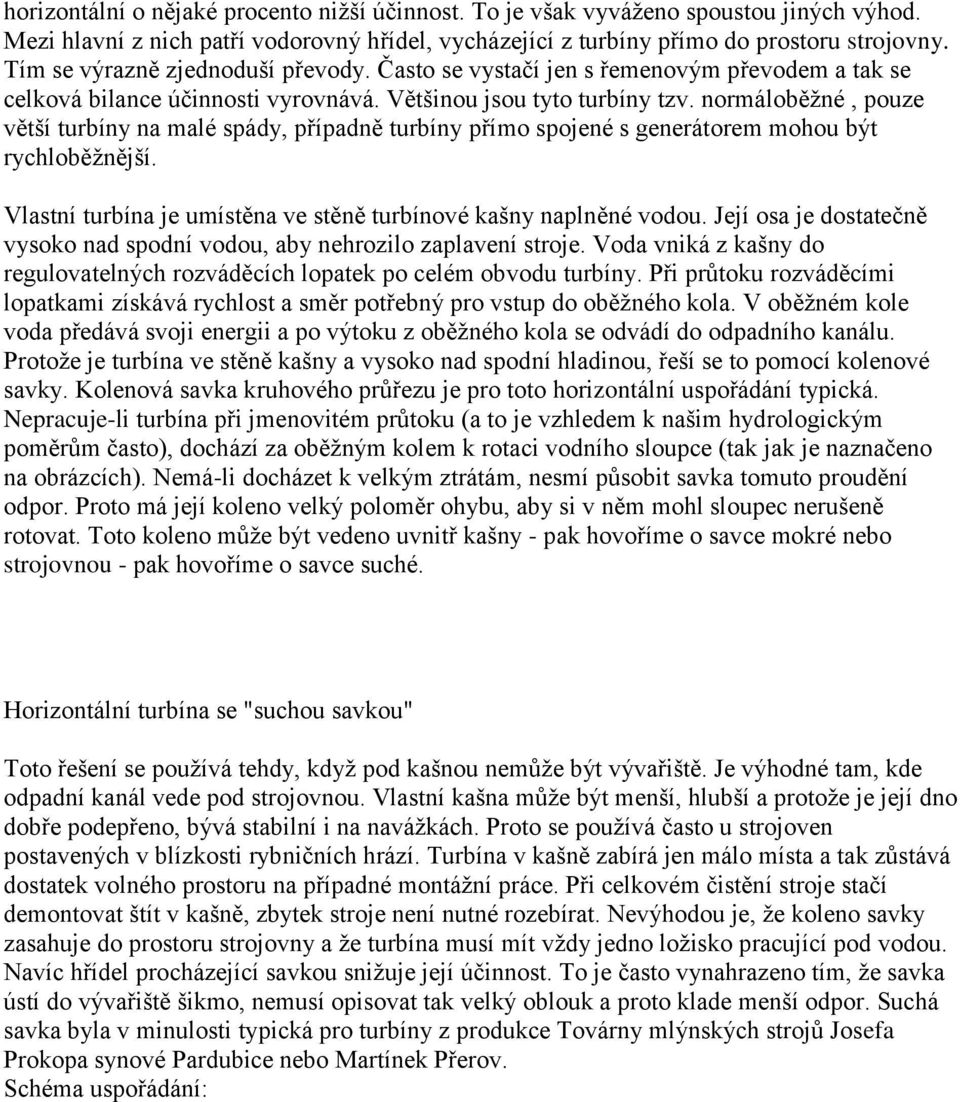 horizontální o nějaké procento nižší účinnost. To je však vyváženo spoustou jiných výhod. Mezi hlavní z nich patří vodorovný hřídel, vycházející z turbíny přímo do prostoru strojovny. Tím se výrazně zjednoduší převody. Často se vystačí jen s řemenovým převodem a tak se celková bilance účinnosti vyrovnává. Většinou jsou tyto turbíny tzv. normáloběžné , pouze větší turbíny na malé spády, případně turbíny přímo spojené s generátorem mohou být rychloběžnější.

Vlastní turbína je umístěna ve stěně turbínové kašny naplněné vodou. Její osa je dostatečně vysoko nad spodní vodou, aby nehrozilo zaplavení stroje. Voda vniká z kašny do regulovatelných rozváděcích lopatek po celém obvodu turbíny. Při průtoku rozváděcími lopatkami získává rychlost a směr potřebný pro vstup do oběžného kola. V oběžném kole voda předává svoji energii a po výtoku z oběžného kola se odvádí do odpadního kanálu. Protože je turbína ve stěně kašny a vysoko nad spodní hladinou, řeší se to pomocí kolenové savky. Kolenová savka kruhového průřezu je pro toto horizontální uspořádání typická. Nepracuje-li turbína při jmenovitém průtoku (a to je vzhledem k našim hydrologickým poměrům často), dochází za oběžným kolem k rotaci vodního sloupce (tak jak je naznačeno na obrázcích). Nemá-li docházet k velkým ztrátám, nesmí působit savka tomuto proudění odpor. Proto má její koleno velký poloměr ohybu, aby si v něm mohl sloupec nerušeně rotovat. Toto koleno může být vedeno uvnitř kašny - pak hovoříme o savce mokré nebo strojovnou - pak hovoříme o savce suché.

Horizontální turbína se "suchou savkou"

Toto řešení se používá tehdy, když pod kašnou nemůže být vývařiště. Je výhodné tam, kde odpadní kanál vede pod strojovnou. Vlastní kašna může být menší, hlubší a protože je její dno dobře podepřeno, bývá stabilní i na navážkách. Proto se používá často u strojoven postavených v blízkosti rybničních hrází. Turbína v kašně zabírá jen málo místa a tak zůstává dostatek volného prostoru na případné montážní práce. Při celkovém čistění stroje stačí demontovat štít v kašně, zbytek stroje není nutné rozebírat. Nevýhodou je, že koleno savky zasahuje do prostoru strojovny a že turbína musí mít vždy jedno ložisko pracující pod vodou. Navíc hřídel procházející savkou snižuje její účinnost. To je často vynahrazeno tím, že savka ústí do vývařiště šikmo, nemusí opisovat tak velký oblouk a proto klade menší odpor. Suchá savka byla v minulosti typická pro turbíny z produkce Továrny mlýnských strojů Josefa Prokopa synové Pardubice nebo Martínek Přerov.
Schéma uspořádání: